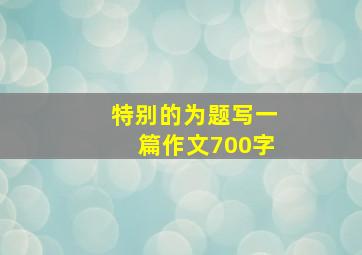 特别的为题写一篇作文700字